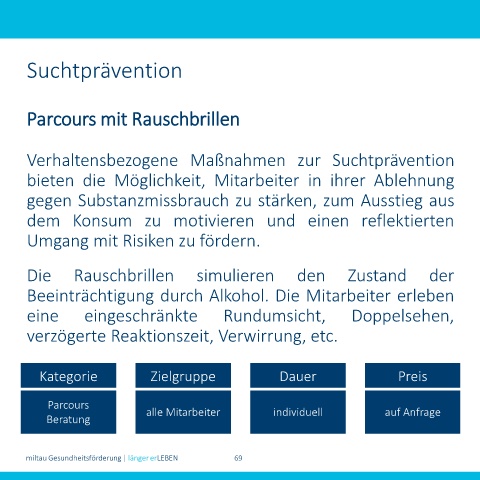 Suchtprävention

Parcours mit Rauschbrillen

Verhaltensbezogene Maßnahmen zur Suchtprävention bieten die Möglichkeit, Mitarbeiter in ihrer Ablehnung gegen Substanzmissbrauch zu stärken, zum Ausstieg aus dem Konsum zu motivieren und einen reflektierten Umgang mit Risiken zu fördern.

Die Rauschbrillen simulieren den Zustand der Beeinträchtigung durch Alkohol. Die Mitarbeiter erleben eine eingeschränkte Rundumsicht, Doppelsehen, verzögerte Reaktionszeit, Verwirrung, etc.

| Kategorie | Zielgruppe | Dauer | Preis |
|---|---|---|---|
| Parcours Beratung | alle Mitarbeiter | individuell | auf Anfrage |

miltau Gesundheitsförderung | länger erLEBEN 69